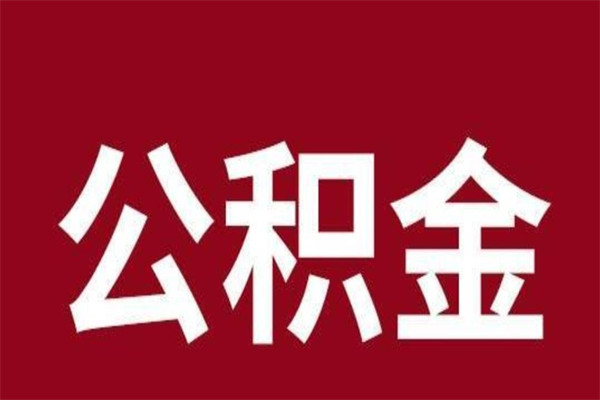 公积金